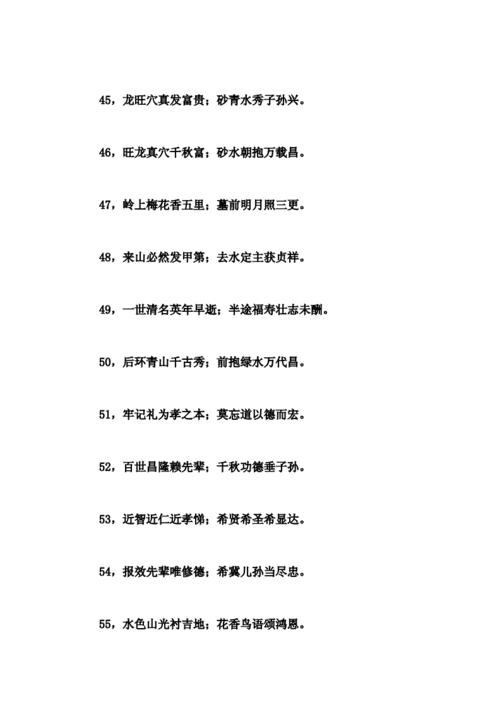 45，龙旺穴真发富贵；砂青水秀子孙兴。

46，旺龙真穴千秋富；砂水朝抱万载昌。

47，岭上梅花香五里；墓前明月照三更。

48，来山必然发甲第；去水定主获贞祥。

49，一世清名英年早逝；半途福寿壮志未酬。

50，后环青山千古秀；前抱绿水万代昌。

51，牢记礼为孝之本；莫忘道以德而宏。

52，百世昌隆赖先辈；千秋功德垂子孙。

53，近智近仁近孝悌；希贤希圣希显达。

54，报效先辈唯修德；希冀儿孙当尽忠。

55，水色山光衬吉地；花香鸟语颂鸿恩。